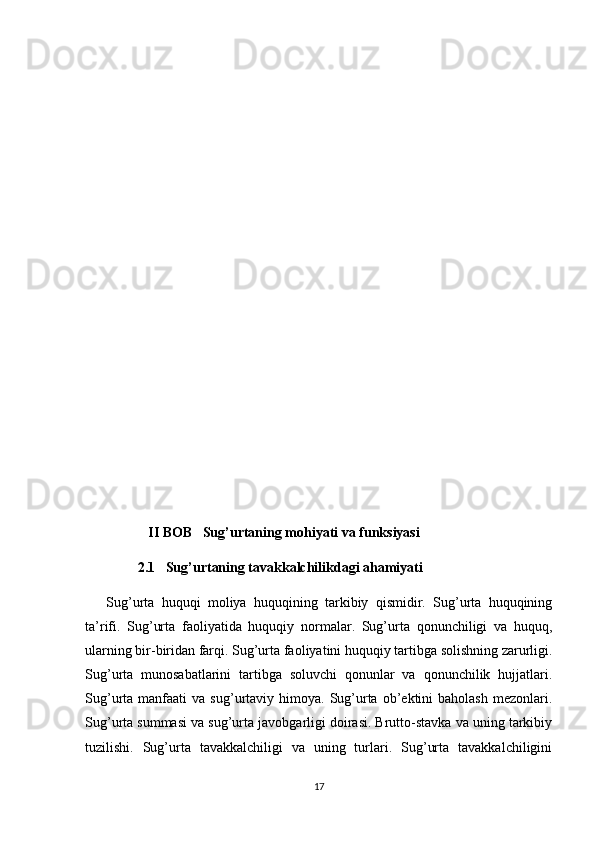 Docx.uz Docx.uz Docx.uz

Docx.uz Docx.uz Docx.uz

Docx.uz Docx.uz Docx.uz

II BOB Sug’urtaning mohiyati va funksiyasi

2.1 Sug’urtaning tavakkalchilikdagi ahamiyati

Sug’urta huquqi moliya huquqining tarkibiy qismidir. Sug’urta huquqining ta’rifi. Sug’urta faoliyatida huquqiy normalar. Sug’urta qonunchiligi va huquq, ularning bir-biridan farqi. Sug’urta faoliyatini huquqiy tartibga solishning zarurligi. Sug’urta munosabatlarini tartibga soluvchi qonunlar va qonunchilik hujjatlari. Sug’urta manfaati va sug’urtaviy himoya. Sug’urta ob’ektini baholash mezonlari. Sug’urta summasi va sug’urta javobgarligi doirasi. Brutto-stavka va uning tarkibiy tuzilishi. Sug’urta tavakkalchiligi va uning turlari. Sug’urta tavakkalchiligini

Docx.uz Docx.uz Docx.uz

17